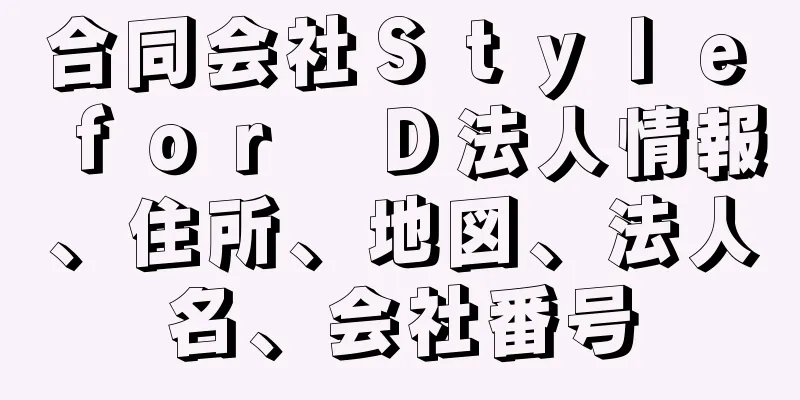 合同会社Ｓｔｙｌｅ ｆｏｒ Ｄ法人情報、住所、地図、法人名、会社番号